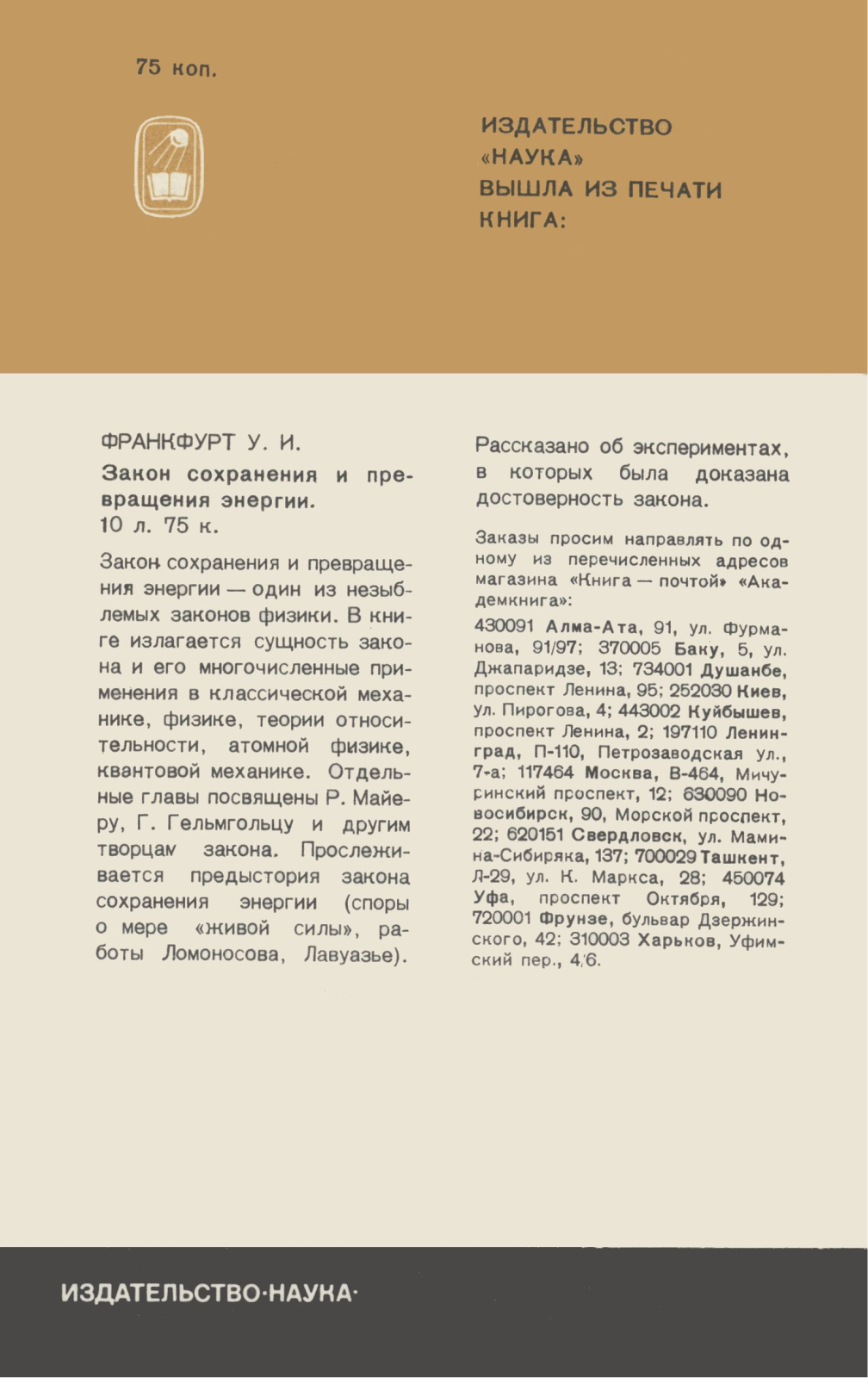 75 коп.

ИЗДАТЕЛЬСТВО «НАУКА» ВЫШЛА ИЗ ПЕЧАТИ КНИГА:

ФРАНКФУРТ У. И.

Закон сохранения и превращения энергии.
10 л. 75 к.

Закон сохранения и превращения энергии — один из незыблемых законов физики. В книге излагается сущность закона и его многочисленные применения в классической механике, физике, теории относительности, атомной физике, квантовой механике. Отдельные главы посвящены Р. Майеру, Г. Гельмгольцу и другим творцам закона. Прослеживается предыстория закона сохранения энергии (споры о мере «живой силы», работы Ломоносова, Лавуазье).

Рассказано об экспериментах, в которых была доказана достоверность закона.

Заказы просим направлять по одному из перечисленных адресов магазина «Книга — почтой» «Академкнига»:

430091 Алма-Ата, 91, ул. Фурманова, 91/97; 370005 Баку, 5, ул. Джапаридзе, 13; 734001 Душанбе, проспект Ленина, 95; 252030 Киев, ул. Пирогова, 4; 443002 Куйбышев, проспект Ленина, 2; 197110 Ленинград, П-110, Петрозаводская ул., 7-а; 117464 Москва, В-464, Мичуринский проспект, 12; 630090 Новосибирск, 90, Морской проспект, 22; 620151 Свердловск, ул. Мамина-Сибиряка, 137; 700029 Ташкент, Л-29, ул. К. Маркса, 28; 450074 Уфа, проспект Октября, 129; 720001 Фрунзе, бульвар Дзержинского, 42; 310003 Харьков, Уфимский пер., 4/6.

ИЗДАТЕЛЬСТВО·НАУКА·